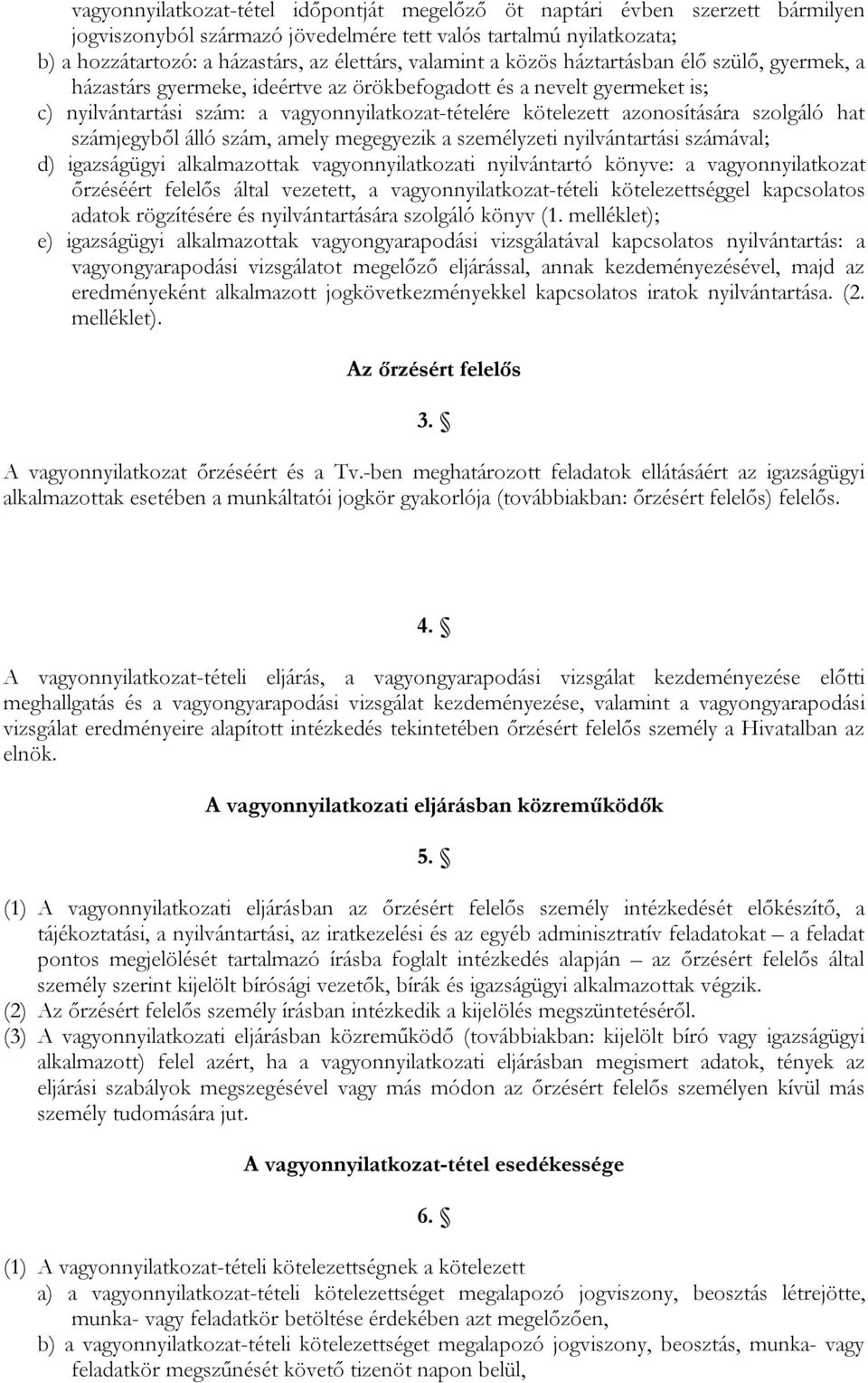 vagyonnyilatkozat-tétel időpontját megelőző öt naptári évben szerzett bármilyen jogviszonyból származó jövedelmére tett valós tartalmú nyilatkozata;
b) a hozzátartozó: a házastárs, az élettárs, valamint a közös háztartásban élő szülő, gyermek, a házastárs gyermeke, ideértve az örökbefogadott és a nevelt gyermeket is;
c) nyilvántartási szám: a vagyonnyilatkozat-tételére kötelezett azonosítására szolgáló hat számjegyből álló szám, amely megegyezik a személyzeti nyilvántartási számával;
d) igazságügyi alkalmazottak vagyonnyilatkozati nyilvántartó könyve: a vagyonnyilatkozat őrzéséért felelős által vezetett, a vagyonnyilatkozat-tételi kötelezettséggel kapcsolatos adatok rögzítésére és nyilvántartására szolgáló könyv (1. melléklet);
e) igazságügyi alkalmazottak vagyongyarapodási vizsgálatával kapcsolatos nyilvántartás: a vagyongyarapodási vizsgálatot megelőző eljárással, annak kezdeményezésével, majd az eredményeként alkalmazott jogkövetkezményekkel kapcsolatos iratok nyilvántartása. (2. melléklet).

Az őrzésért felelős

3. §

A vagyonnyilatkozat őrzéséért és a Tv.-ben meghatározott feladatok ellátásáért az igazságügyi alkalmazottak esetében a munkáltatói jogkör gyakorlója (továbbiakban: őrzésért felelős) felelős.

4. §

A vagyonnyilatkozat-tételi eljárás, a vagyongyarapodási vizsgálat kezdeményezése előtti meghallgatás és a vagyongyarapodási vizsgálat kezdeményezése, valamint a vagyongyarapodási vizsgálat eredményeire alapított intézkedés tekintetében őrzésért felelős személy a Hivatalban az elnök.

A vagyonnyilatkozati eljárásban közreműködők

5. §

(1) A vagyonnyilatkozati eljárásban az őrzésért felelős személy intézkedését előkészítő, a tájékoztatási, a nyilvántartási, az iratkezelési és az egyéb adminisztratív feladatokat – a feladat pontos megjelölését tartalmazó írásba foglalt intézkedés alapján – az őrzésért felelős által személy szerint kijelölt bírósági vezetők, bírák és igazságügyi alkalmazottak végzik.
(2) Az őrzésért felelős személy írásban intézkedik a kijelölés megszüntetéséről.
(3) A vagyonnyilatkozati eljárásban közreműködő (továbbiakban: kijelölt bíró vagy igazságügyi alkalmazott) felel azért, ha a vagyonnyilatkozati eljárásban megismert adatok, tények az eljárási szabályok megszegésével vagy más módon az őrzésért felelős személyen kívül más személy tudomására jut.

A vagyonnyilatkozat-tétel esedékessége

6. §

(1) A vagyonnyilatkozat-tételi kötelezettségnek a kötelezett
a) a vagyonnyilatkozat-tételi kötelezettséget megalapozó jogviszony, beosztás létrejötte, munka- vagy feladatkör betöltése érdekében azt megelőzően,
b) a vagyonnyilatkozat-tételi kötelezettséget megalapozó jogviszony, beosztás, munka- vagy feladatkör megszűnését követő tizenöt napon belül,